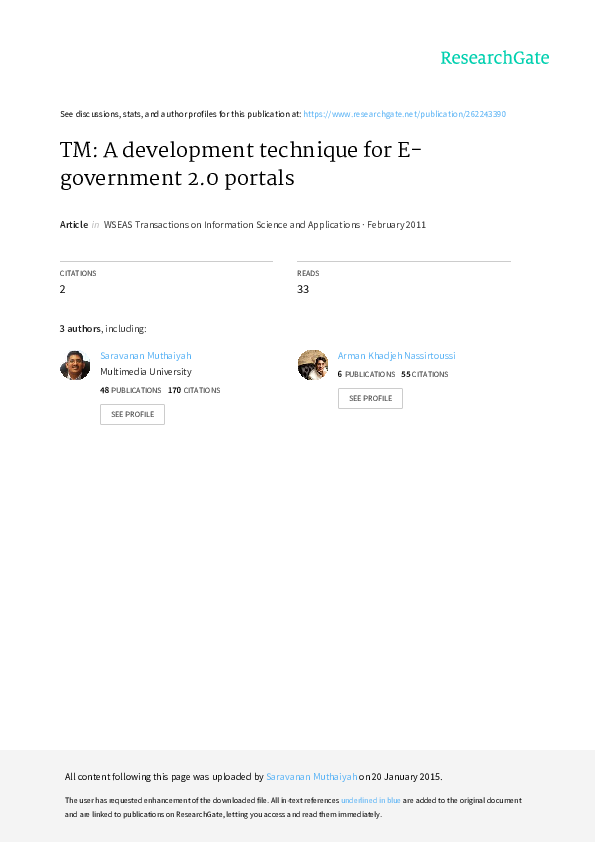 ResearchGate

See discussions, stats, and author profiles for this publication at: https://www.researchgate.net/publication/262243390

TM: A development technique for E-government 2.0 portals

Article in WSEAS Transactions on Information Science and Applications · February 2011

CITATIONS
2

READS
33

3 authors, including:

Saravanan Muthaiyah
Multimedia University
48 PUBLICATIONS 170 CITATIONS
SEE PROFILE

Arman Khadjeh Nassirtoussi
6 PUBLICATIONS 55 CITATIONS
SEE PROFILE

All content following this page was uploaded by Saravanan Muthaiyah on 20 January 2015.

The user has requested enhancement of the downloaded file. All in-text references underlined in blue are added to the original document and are linked to publications on ResearchGate, letting you access and read them immediately.